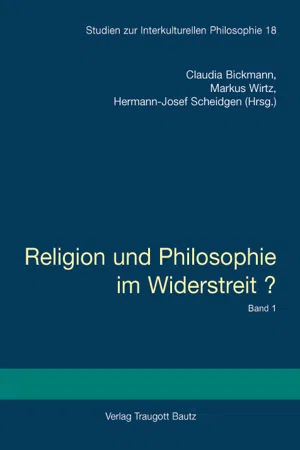 Studien zur Interkulturellen Philosophie 18

Claudia Bickmann,
Markus Wirtz,
Hermann-Josef Scheidgen (Hrsg.)

Religion und Philosophie im Widerstreit ?

Band 1

Verlag Traugott Bautz